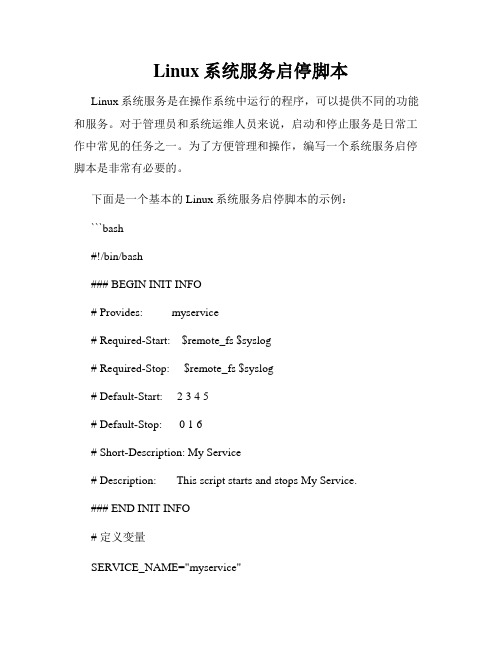 Linux 系统服务启停脚本

Linux 系统服务是在操作系统中运行的程序，可以提供不同的功能和服务。对于管理员和系统运维人员来说，启动和停止服务是日常工作中常见的任务之一。为了方便管理和操作，编写一个系统服务启停脚本是非常有必要的。

下面是一个基本的 Linux 系统服务启停脚本的示例：

```bash

#!/bin/bash

### BEGIN INIT INFO

# Provides: myservice

# Required-Start: $remote_fs $syslog

# Required-Stop: $remote_fs $syslog

# Default-Start: 2 3 4 5

# Default-Stop: 0 1 6

# Short-Description: My Service

# Description: This script starts and stops My Service.

### END INIT INFO

# 定义变量

SERVICE_NAME="myservice"